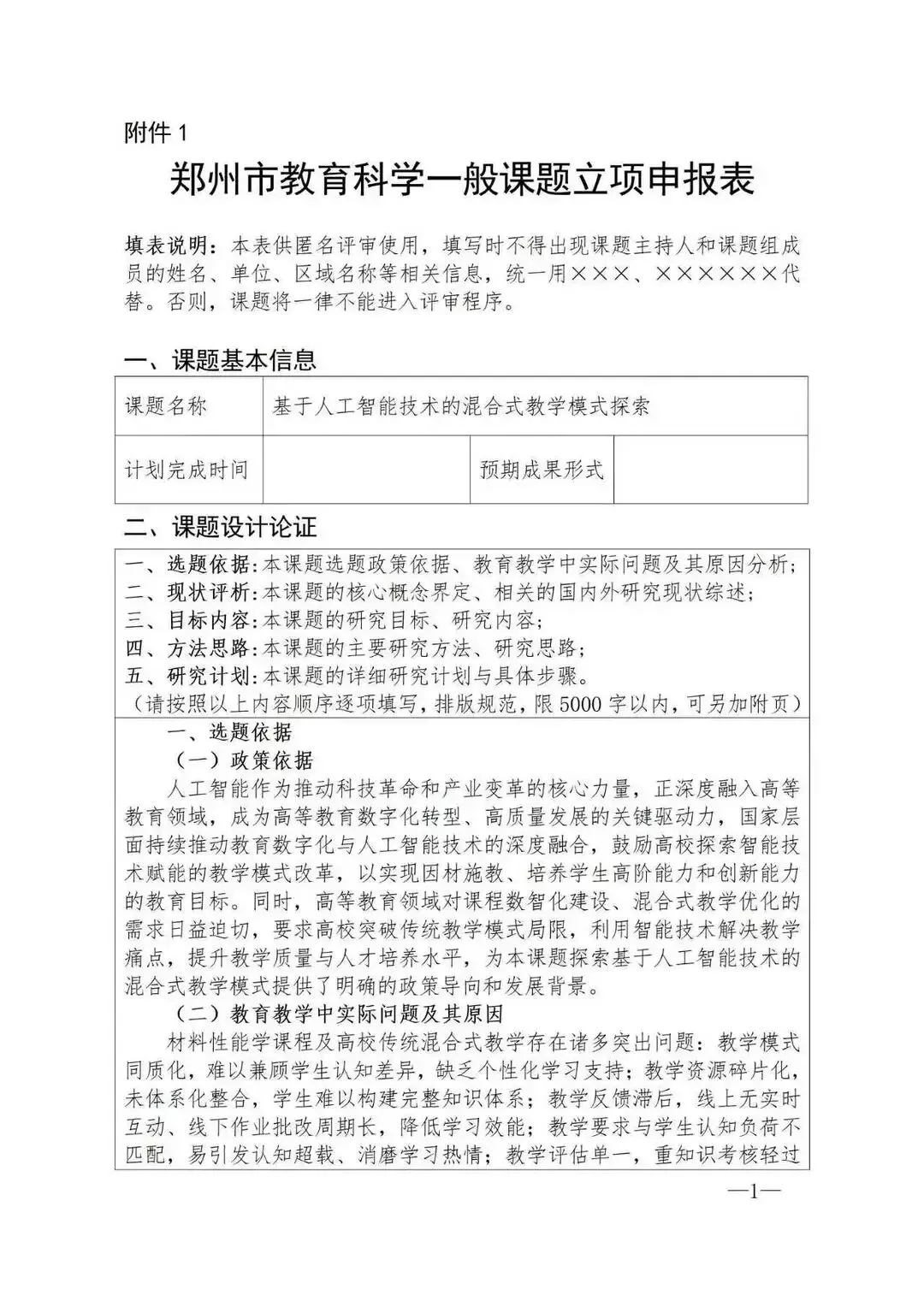 附件 1

郑州市教育科学一般课题立项申报表

填表说明：本表供匿名评审使用，填写时不得出现课题主持人和课题组成员的姓名、单位、区域名称等相关信息，统一用×××、××××××代替。否则，课题将一律不能进入评审程序。

一、课题基本信息

| 课题名称 | 基于人工智能技术的混合式教学模式探索 | | |
|---|---|---|---|
| 计划完成时间 | | 预期成果形式 | |

二、课题设计论证

一、选题依据：本课题选题政策依据、教育教学中实际问题及其原因分析；
二、现状评析：本课题的核心概念界定、相关的国内外研究现状综述；
三、目标内容：本课题的研究目标、研究内容；
四、方法思路：本课题的主要研究方法、研究思路；
五、研究计划：本课题的详细研究计划与具体步骤。
（请按照以上内容顺序逐项填写，排版规范，限 5000 字以内，可另加附页）

一、选题依据

（一）政策依据

人工智能作为推动科技革命和产业变革的核心力量，正深度融入高等教育领域，成为高等教育数字化转型、高质量发展的关键驱动力，国家层面持续推动教育数字化与人工智能技术的深度融合，鼓励高校探索智能技术赋能的教学模式改革，以实现因材施教、培养学生高阶能力和创新能力的教育目标。同时，高等教育领域对课程数智化建设、混合式教学优化的需求日益迫切，要求高校突破传统教学模式局限，利用智能技术解决教学痛点，提升教学质量与人才培养水平，为本课题探索基于人工智能技术的混合式教学模式提供了明确的政策导向和发展背景。

（二）教育教学中实际问题及其原因

材料性能学课程及高校传统混合式教学存在诸多突出问题：教学模式同质化，难以兼顾学生认知差异，缺乏个性化学习支持；教学资源碎片化，未体系化整合，学生难以构建完整知识体系；教学反馈滞后，线上无实时互动、线下作业批改周期长，降低学习效能；教学要求与学生认知负荷不匹配，易引发认知超载、消磨学习热情；教学评估单一，重知识考核轻过

—1—